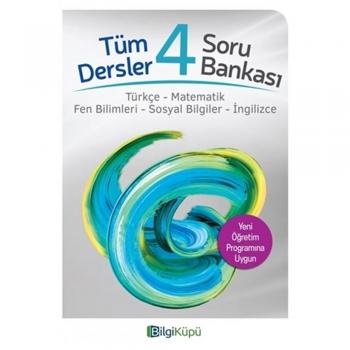 Tüm Dersler 4 Soru Bankası

Türkçe - Matematik
Fen Bilimleri - Sosyal Bilgiler - İngilizce

Yeni Öğretim Programına Uygun

BilgiKüpü